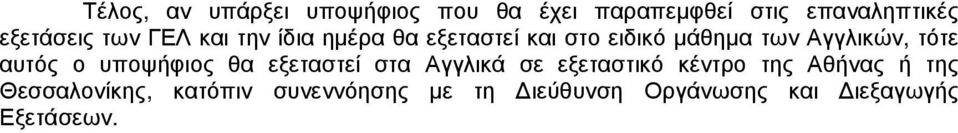 Τέλος, αν υπάρξει υποψήφιος που θα έχει παραπεμφθεί στις επαναληπτικές εξετάσεις των ΓΕΛ και την ίδια ημέρα θα εξεταστεί και στο ειδικό μάθημα των Αγγλικών, τότε αυτός ο υποψήφιος θα εξεταστεί στα Αγγλικά σε εξεταστικό κέντρο της Αθήνας ή της Θεσσαλονίκης, κατόπιν συνεννόησης με τη Διεύθυνση Οργάνωσης και Διεξαγωγής Εξετάσεων.